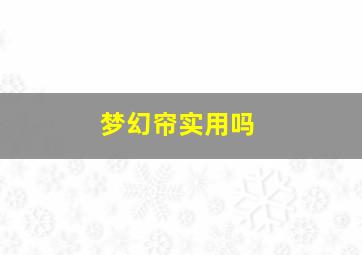 梦幻帘实用吗